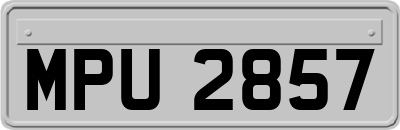 MPU 2857